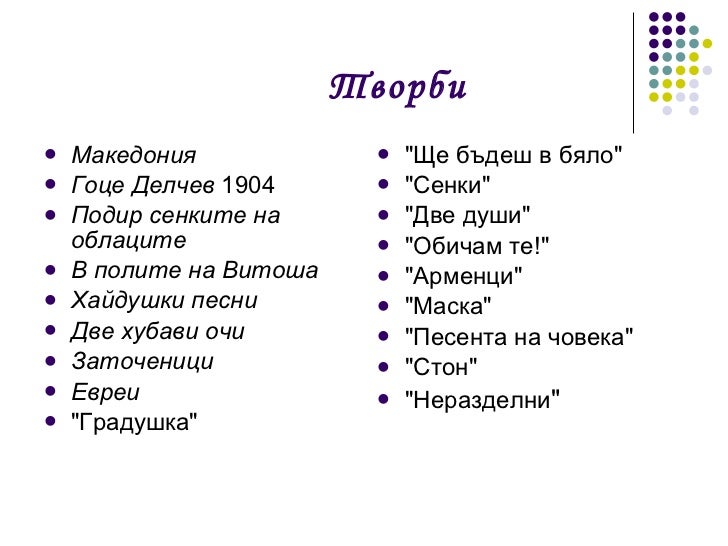 Творби

- Македония
- Гоце Делчев 1904
- Подир сенките на облаците
- В полите на Витоша
- Хайдушки песни
- Две хубави очи
- Заточеници
- Евреи
- "Градушка"

- "Ще бъдеш в бяло"
- "Сенки"
- "Две души"
- "Обичам те!"
- "Арменци"
- "Маска"
- "Песента на човека"
- "Стон"
- "Неразделни"